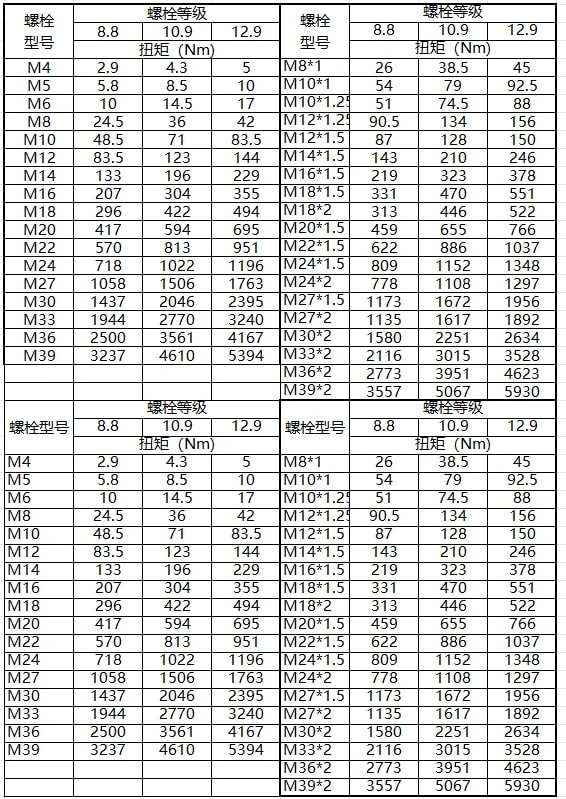 | 螺栓型号 | 螺栓等级 | | |
|---|---|---|---|
| | 8.8 | 10.9 | 12.9 |
| | 扭矩（Nm） | | |
| M4 | 2.9 | 4.3 | 5 |
| M5 | 5.8 | 8.5 | 10 |
| M6 | 10 | 14.5 | 17 |
| M8 | 24.5 | 36 | 42 |
| M10 | 48.5 | 71 | 83.5 |
| M12 | 83.5 | 123 | 144 |
| M14 | 133 | 196 | 229 |
| M16 | 207 | 304 | 355 |
| M18 | 296 | 422 | 494 |
| M20 | 417 | 594 | 695 |
| M22 | 570 | 813 | 951 |
| M24 | 718 | 1022 | 1196 |
| M27 | 1058 | 1506 | 1763 |
| M30 | 1437 | 2046 | 2395 |
| M33 | 1944 | 2770 | 3240 |
| M36 | 2500 | 3561 | 4167 |
| M39 | 3237 | 4610 | 5394 |

| 螺栓型号 | 螺栓等级 | | |
|---|---|---|---|
| | 8.8 | 10.9 | 12.9 |
| | 扭矩（Nm） | | |
| M8*1 | 26 | 38.5 | 45 |
| M10*1 | 54 | 79 | 92.5 |
| M10*1.25 | 51 | 74.5 | 88 |
| M12*1.25 | 90.5 | 134 | 156 |
| M12*1.5 | 87 | 128 | 150 |
| M14*1.5 | 143 | 210 | 246 |
| M16*1.5 | 219 | 323 | 378 |
| M18*1.5 | 331 | 470 | 551 |
| M18*2 | 313 | 446 | 522 |
| M20*1.5 | 459 | 655 | 766 |
| M22*1.5 | 622 | 886 | 1037 |
| M24*1.5 | 809 | 1152 | 1348 |
| M24*2 | 778 | 1108 | 1297 |
| M27*1.5 | 1173 | 1672 | 1956 |
| M27*2 | 1135 | 1617 | 1892 |
| M30*2 | 1580 | 2251 | 2634 |
| M33*2 | 2116 | 3015 | 3528 |
| M36*2 | 2773 | 3951 | 4623 |
| M39*2 | 3557 | 5067 | 5930 |

| 螺栓型号 | 螺栓等级 | | |
|---|---|---|---|
| | 8.8 | 10.9 | 12.9 |
| | 扭矩（Nm） | | |
| M4 | 2.9 | 4.3 | 5 |
| M5 | 5.8 | 8.5 | 10 |
| M6 | 10 | 14.5 | 17 |
| M8 | 24.5 | 36 | 42 |
| M10 | 48.5 | 71 | 83.5 |
| M12 | 83.5 | 123 | 144 |
| M14 | 133 | 196 | 229 |
| M16 | 207 | 304 | 355 |
| M18 | 296 | 422 | 494 |
| M20 | 417 | 594 | 695 |
| M22 | 570 | 813 | 951 |
| M24 | 718 | 1022 | 1196 |
| M27 | 1058 | 1506 | 1763 |
| M30 | 1437 | 2046 | 2395 |
| M33 | 1944 | 2770 | 3240 |
| M36 | 2500 | 3561 | 4167 |
| M39 | 3237 | 4610 | 5394 |

| 螺栓型号 | 螺栓等级 | | |
|---|---|---|---|
| | 8.8 | 10.9 | 12.9 |
| | 扭矩（Nm） | | |
| M8*1 | 26 | 38.5 | 45 |
| M10*1 | 54 | 79 | 92.5 |
| M10*1.25 | 51 | 74.5 | 88 |
| M12*1.25 | 90.5 | 134 | 156 |
| M12*1.5 | 87 | 128 | 150 |
| M14*1.5 | 143 | 210 | 246 |
| M16*1.5 | 219 | 323 | 378 |
| M18*1.5 | 331 | 470 | 551 |
| M18*2 | 313 | 446 | 522 |
| M20*1.5 | 459 | 655 | 766 |
| M22*1.5 | 622 | 886 | 1037 |
| M24*1.5 | 809 | 1152 | 1348 |
| M24*2 | 778 | 1108 | 1297 |
| M27*1.5 | 1173 | 1672 | 1956 |
| M27*2 | 1135 | 1617 | 1892 |
| M30*2 | 1580 | 2251 | 2634 |
| M33*2 | 2116 | 3015 | 3528 |
| M36*2 | 2773 | 3951 | 4623 |
| M39*2 | 3557 | 5067 | 5930 |